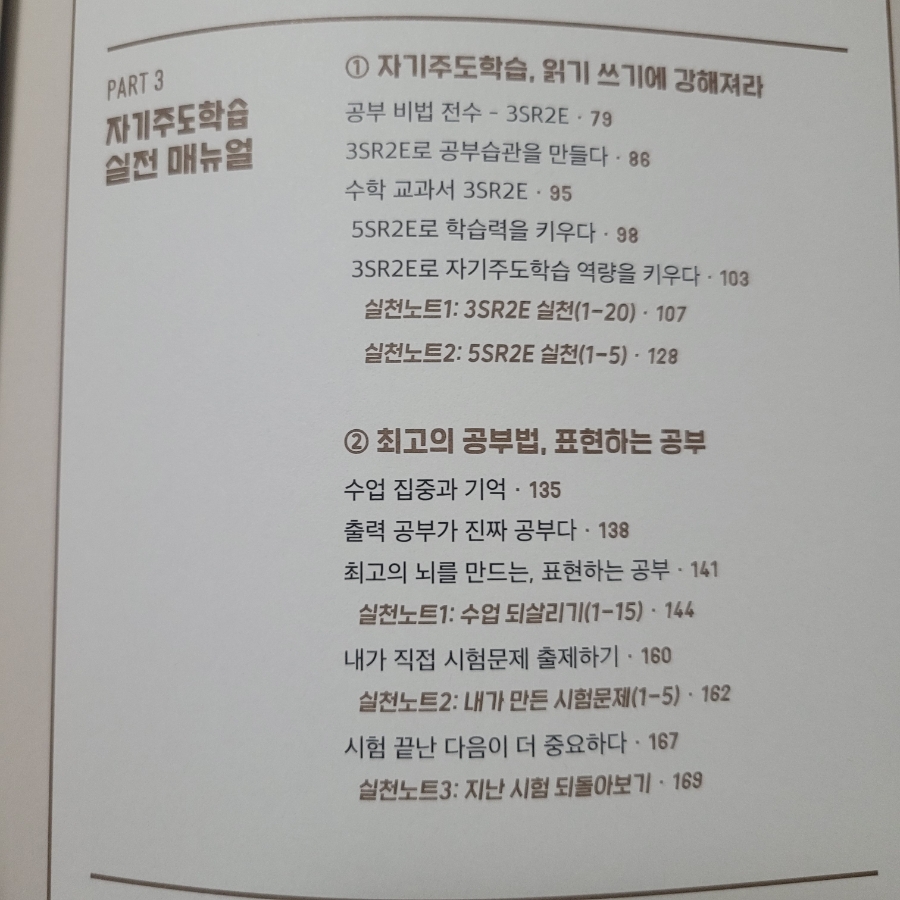 PART 3
자기주도학습
실전 매뉴얼

① 자기주도학습, 읽기 쓰기에 강해져라

공부 비법 전수 - 3SR2E · 79
3SR2E로 공부습관을 만들다 · 86
수학 교과서 3SR2E · 95
5SR2E로 학습력을 키우다 · 98
3SR2E로 자기주도학습 역량을 키우다 · 103
실천노트1: 3SR2E 실천(1-20) · 107
실천노트2: 5SR2E 실천(1-5) · 128

② 최고의 공부법, 표현하는 공부

수업 집중과 기억 · 135
출력 공부가 진짜 공부다 · 138
최고의 뇌를 만드는, 표현하는 공부 · 141
실천노트1: 수업 되살리기(1-15) · 144
내가 직접 시험문제 출제하기 · 160
실천노트2: 내가 만든 시험문제(1-5) · 162
시험 끝난 다음이 더 중요하다 · 167
실천노트3: 지난 시험 되돌아보기 · 169